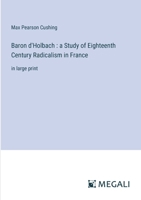 Max Pearson Cushing

Baron d'Holbach : a Study of Eighteenth Century Radicalism in France

in large print

MEGALI